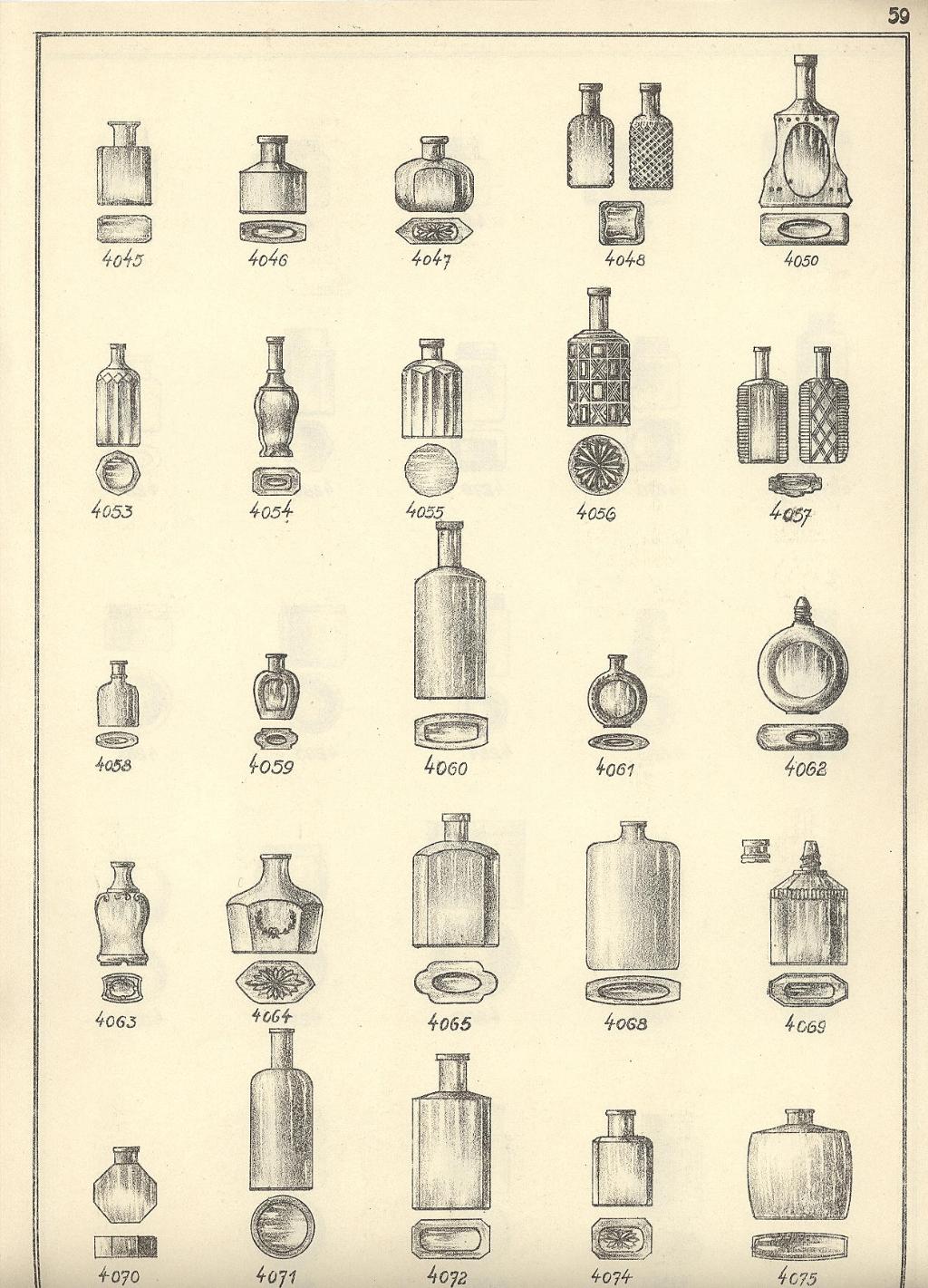 59

4045
4046
4047
4048
4050

4053
4054
4055
4056
4057

4058
4059
4060
4061
4062

4063
4064
4065
4068
4069

4070
4071
4072
4074
4075